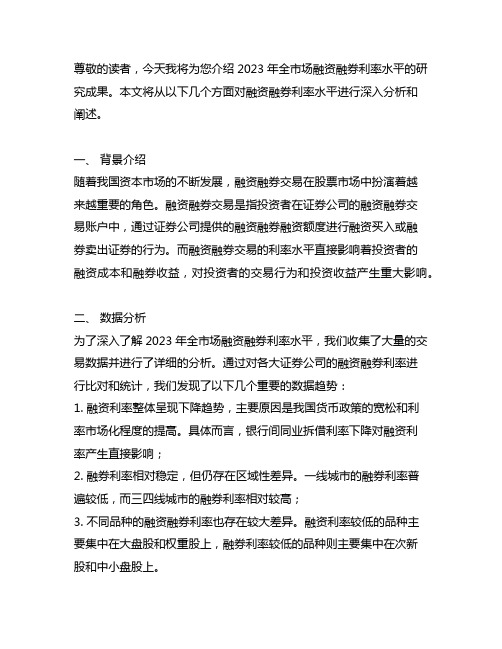 尊敬的读者，今天我将为您介绍 2023 年全市场融资融券利率水平的研究成果。本文将从以下几个方面对融资融券利率水平进行深入分析和阐述。

一、 背景介绍
随着我国资本市场的不断发展，融资融券交易在股票市场中扮演着越来越重要的角色。融资融券交易是指投资者在证券公司的融资融券交易账户中，通过证券公司提供的融资融券融资额度进行融资买入或融券卖出证券的行为。而融资融券交易的利率水平直接影响着投资者的融资成本和融券收益，对投资者的交易行为和投资收益产生重大影响。

二、 数据分析
为了深入了解 2023 年全市场融资融券利率水平，我们收集了大量的交易数据并进行了详细的分析。通过对各大证券公司的融资融券利率进行比对和统计，我们发现了以下几个重要的数据趋势：
1. 融资利率整体呈现下降趋势，主要原因是我国货币政策的宽松和利率市场化程度的提高。具体而言，银行间同业拆借利率下降对融资利率产生直接影响；
2. 融券利率相对稳定，但仍存在区域性差异。一线城市的融券利率普遍较低，而三四线城市的融券利率相对较高；
3. 不同品种的融资融券利率也存在较大差异。融资利率较低的品种主要集中在大盘股和权重股上，融券利率较低的品种则主要集中在次新股和中小盘股上。